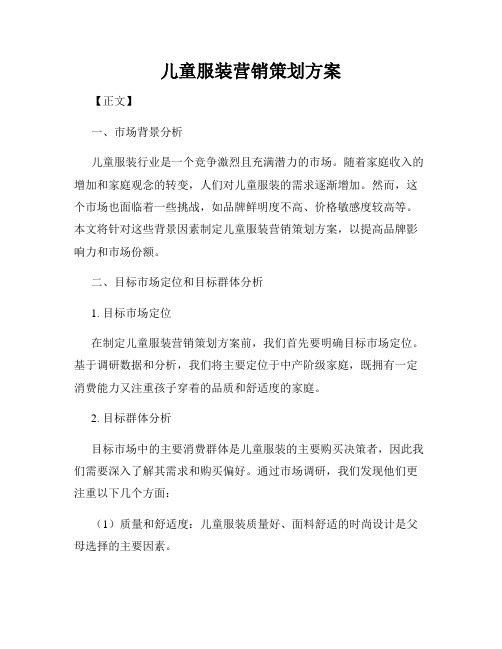 儿童服装营销策划方案

【正文】

一、市场背景分析

儿童服装行业是一个竞争激烈且充满潜力的市场。随着家庭收入的增加和家庭观念的转变，人们对儿童服装的需求逐渐增加。然而，这个市场也面临着一些挑战，如品牌鲜明度不高、价格敏感度较高等。本文将针对这些背景因素制定儿童服装营销策划方案，以提高品牌影响力和市场份额。

二、目标市场定位和目标群体分析

1. 目标市场定位

在制定儿童服装营销策划方案前，我们首先要明确目标市场定位。基于调研数据和分析，我们将主要定位于中产阶级家庭，既拥有一定消费能力又注重孩子穿着的品质和舒适度的家庭。

2. 目标群体分析

目标市场中的主要消费群体是儿童服装的主要购买决策者，因此我们需要深入了解其需求和购买偏好。通过市场调研，我们发现他们更注重以下几个方面：

（1）质量和舒适度：儿童服装质量好、面料舒适的时尚设计是父母选择的主要因素。